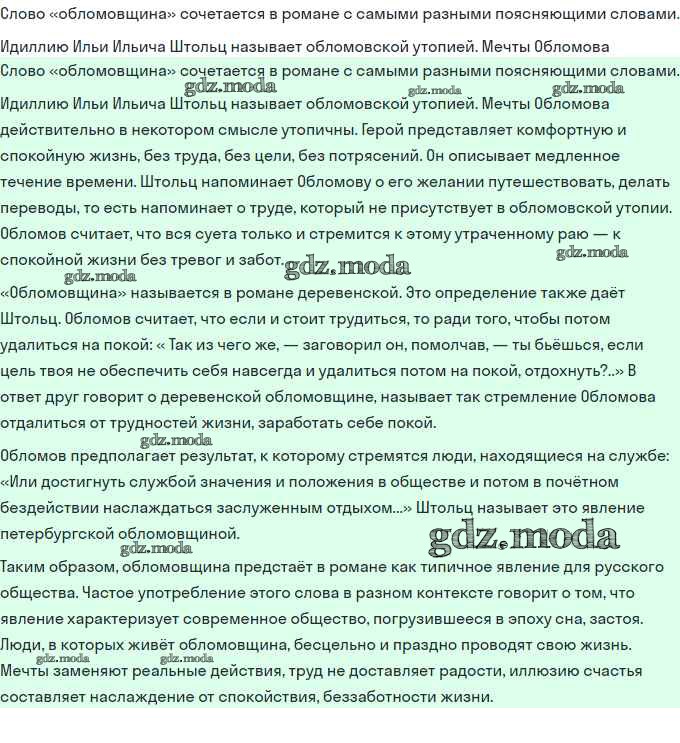 Слово «обломовщина» сочетается в романе с самыми разными поясняющими словами.
Идиллию Ильи Ильича Штольц называет обломовской утопией. Мечты Обломова

Слово «обломовщина» сочетается в романе с самыми разными поясняющими словами.
gdz.moda gdz.moda gdz.moda
Идиллию Ильи Ильича Штольц называет обломовской утопией. Мечты Обломова действительно в некотором смысле утопичны. Герой представляет комфортную и спокойную жизнь, без труда, без цели, без потрясений. Он описывает медленное течение времени. Штольц напоминает Обломову о его желании путешествовать, делать переводы, то есть напоминает о труде, который не присутствует в обломовской утопии. Обломов считает, что вся суета только и стремится к этому утраченному раю — к спокойной жизни без тревог и забот. gdz.moda gdz.moda gdz.moda

«Обломовщина» называется в романе деревенской. Это определение также даёт Штольц. Обломов считает, что если и стоит трудиться, то ради того, чтобы потом удалиться на покой: « Так из чего же, — заговорил он, помолчав, — ты бьёшься, если цель твоя не обеспечить себя навсегда и удалиться потом на покой, отдохнуть?..» В ответ друг говорит о деревенской обломовщине, называет так стремление Обломова отдалиться от трудностей жизни, заработать себе покой.
gdz.moda
Обломов предполагает результат, к которому стремятся люди, находящиеся на службе: «Или достигнуть службой значения и положения в обществе и потом в почётном бездействии наслаждаться заслуженным отдыхом...» Штольц называет это явление петербургской обломовщиной. gdz.moda gdz.moda

Таким образом, обломовщина предстаёт в романе как типичное явление для русского общества. Частое употребление этого слова в разном контексте говорит о том, что явление характеризует современное общество, погрузившееся в эпоху сна, застоя. Люди, в которых живёт обломовщина, бесцельно и праздно проводят свою жизнь. gdz.moda gdz.moda
Мечты заменяют реальные действия, труд не доставляет радости, иллюзию счастья составляет наслаждение от спокойствия, беззаботности жизни.